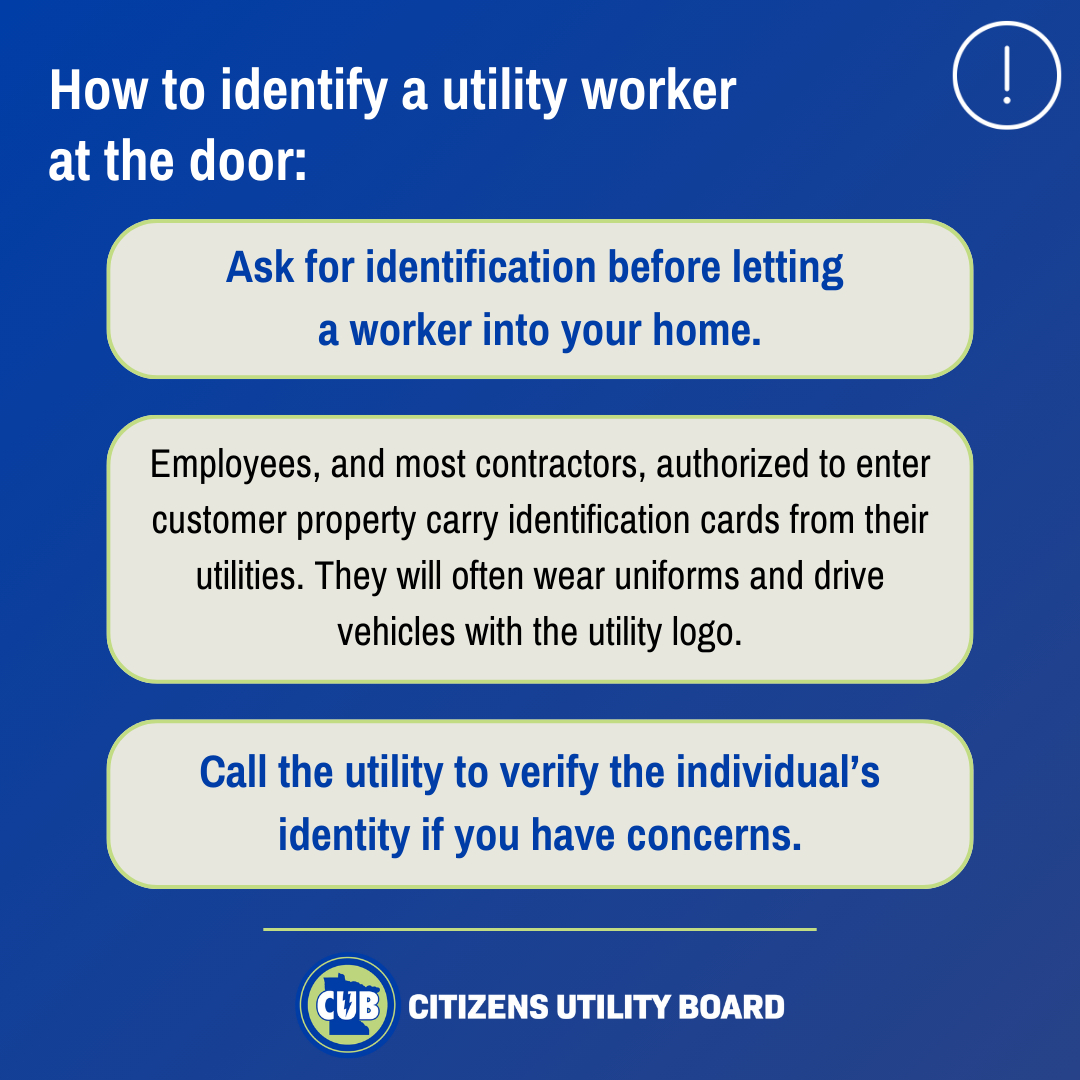 How to identify a utility worker at the door:

!

Ask for identification before letting a worker into your home.

Employees, and most contractors, authorized to enter customer property carry identification cards from their utilities. They will often wear uniforms and drive vehicles with the utility logo.

Call the utility to verify the individual's identity if you have concerns.

CUB CITIZENS UTILITY BOARD